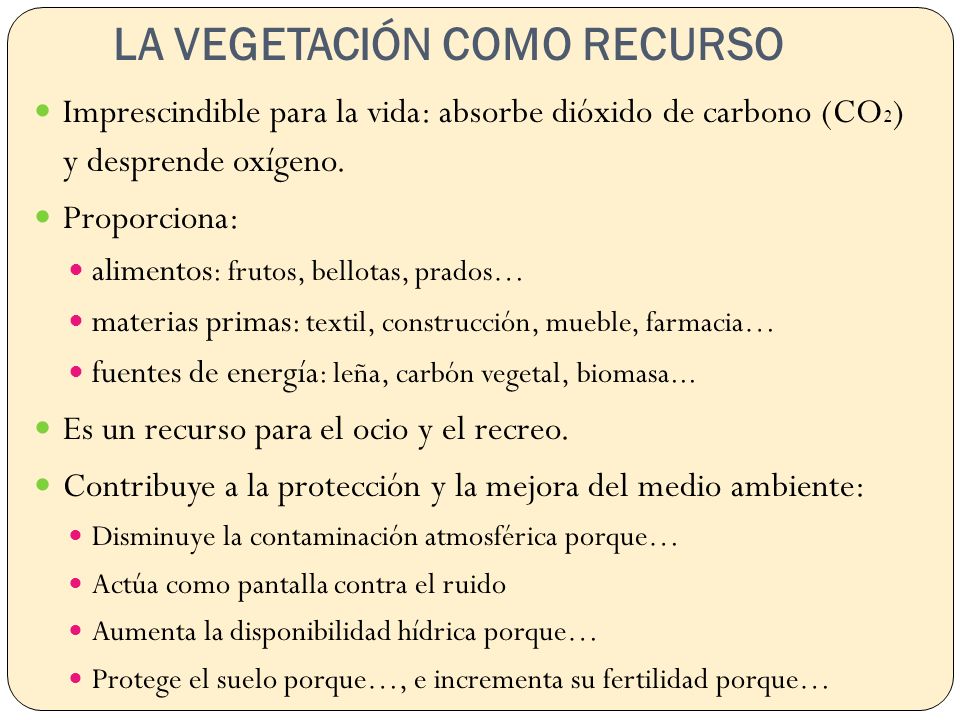 LA VEGETACIÓN COMO RECURSO

- Imprescindible para la vida: absorbe dióxido de carbono ($CO_2$) y desprende oxígeno.
- Proporciona:
  - alimentos: frutos, bellotas, prados…
  - materias primas: textil, construcción, mueble, farmacia…
  - fuentes de energía: leña, carbón vegetal, biomasa...
- Es un recurso para el ocio y el recreo.
- Contribuye a la protección y la mejora del medio ambiente:
  - Disminuye la contaminación atmosférica porque…
  - Actúa como pantalla contra el ruido
  - Aumenta la disponibilidad hídrica porque…
  - Protege el suelo porque…, e incrementa su fertilidad porque…